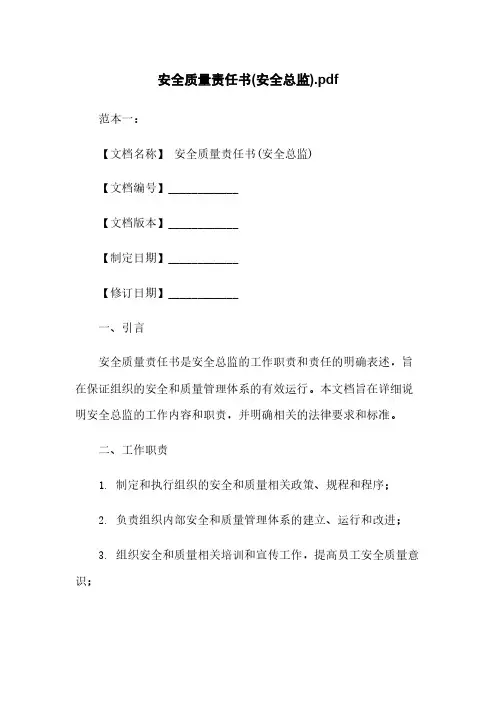 安全质量责任书(安全总监).pdf

范本一：

【文档名称】 安全质量责任书(安全总监)

【文档编号】____________

【文档版本】____________

【制定日期】____________

【修订日期】____________

一、引言

安全质量责任书是安全总监的工作职责和责任的明确表述，旨在保证组织的安全和质量管理体系的有效运行。本文档旨在详细说明安全总监的工作内容和职责，并明确相关的法律要求和标准。

二、工作职责

1. 制定和执行组织的安全和质量相关政策、规程和程序；

2. 负责组织内部安全和质量管理体系的建立、运行和改进；

3. 组织安全和质量相关培训和宣传工作，提高员工安全质量意识；